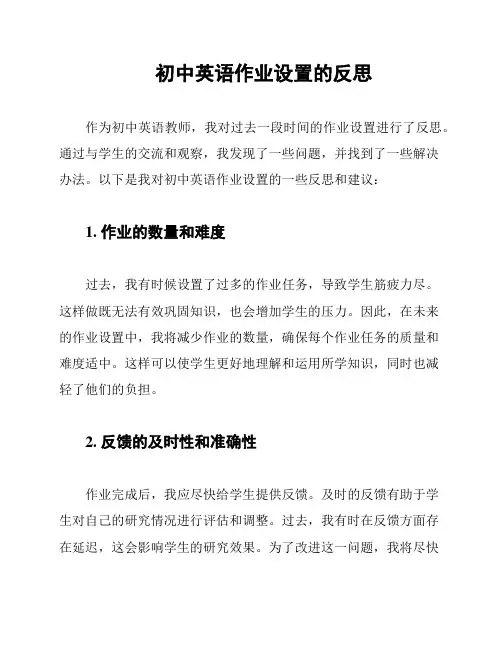 初中英语作业设置的反思

作为初中英语教师，我对过去一段时间的作业设置进行了反思。通过与学生的交流和观察，我发现了一些问题，并找到了一些解决办法。以下是我对初中英语作业设置的一些反思和建议：

1. 作业的数量和难度

过去，我有时候设置了过多的作业任务，导致学生筋疲力尽。这样做既无法有效巩固知识，也会增加学生的压力。因此，在未来的作业设置中，我将减少作业的数量，确保每个作业任务的质量和难度适中。这样可以使学生更好地理解和运用所学知识，同时也减轻了他们的负担。

2. 反馈的及时性和准确性

作业完成后，我应尽快给学生提供反馈。及时的反馈有助于学生对自己的研究情况进行评估和调整。过去，我有时在反馈方面存在延迟，这会影响学生的研究效果。为了改进这一问题，我将尽快